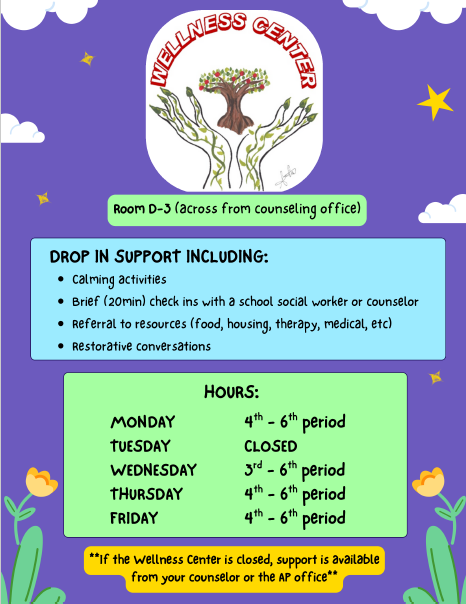 WELLNESS CENTER

Room D-3 (across from counseling office)

DROP IN SUPPORT INCLUDING:

• Calming activities
• Brief (20min) check ins with a school social worker or counselor
• Referral to resources (food, housing, therapy, medical, etc)
• Restorative conversations

HOURS:

MONDAY 4th - 6th period
TUESDAY CLOSED
WEDNESDAY 3rd - 6th period
THURSDAY 4th - 6th period
FRIDAY 4th - 6th period

**If the Wellness Center is closed, support is available from your counselor or the AP office**